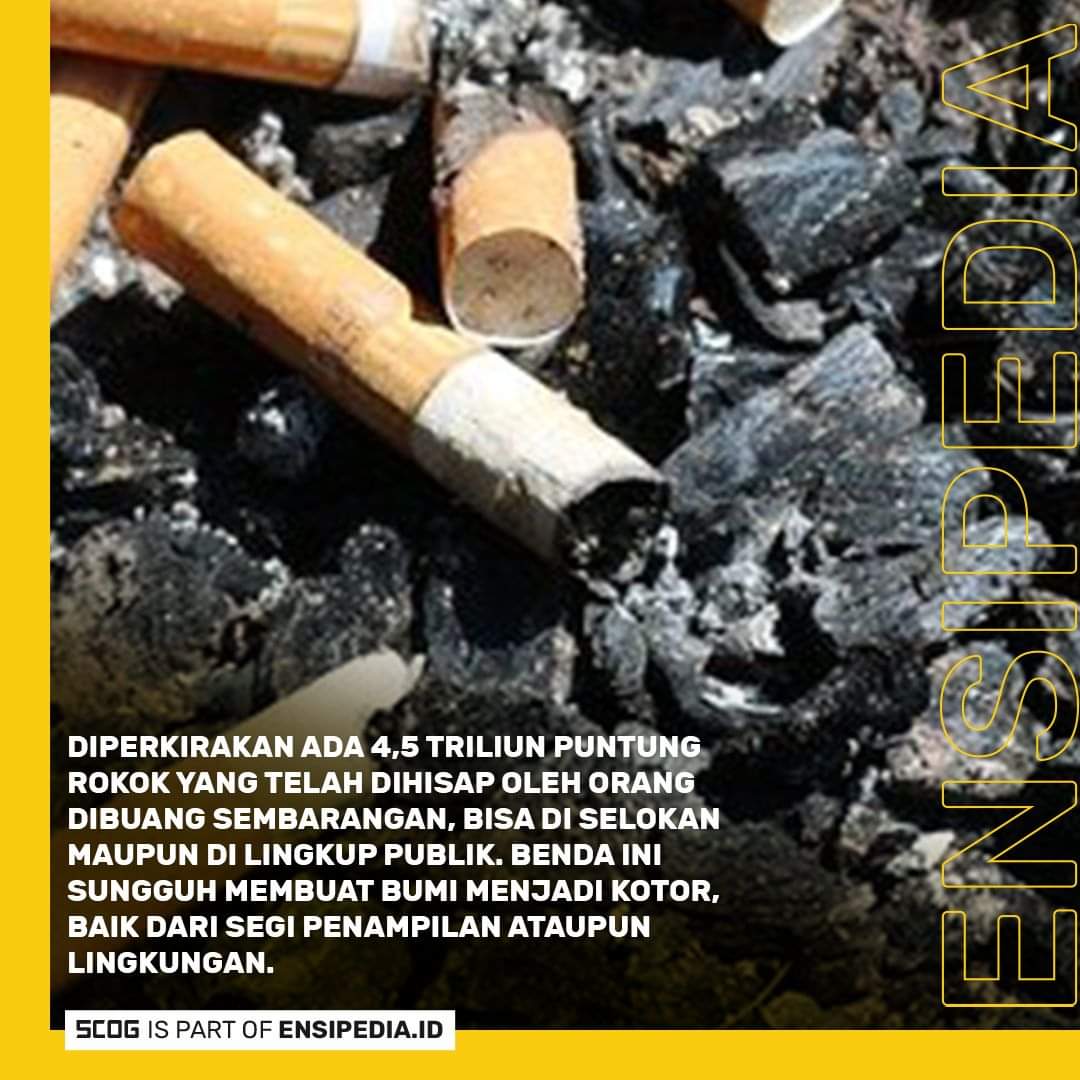 DIPERKIRAKAN ADA 4,5 TRILIUN PUNTUNG ROKOK YANG TELAH DIHISAP OLEH ORANG DIBUANG SEMBARANGAN, BISA DI SELOKAN MAUPUN DI LINGKUP PUBLIK. BENDA INI SUNGGUH MEMBUAT BUMI MENJADI KOTOR, BAIK DARI SEGI PENAMPILAN ATAUPUN LINGKUNGAN.

SCOG IS PART OF ENSIPEDIA.ID

ENSIPEDIA